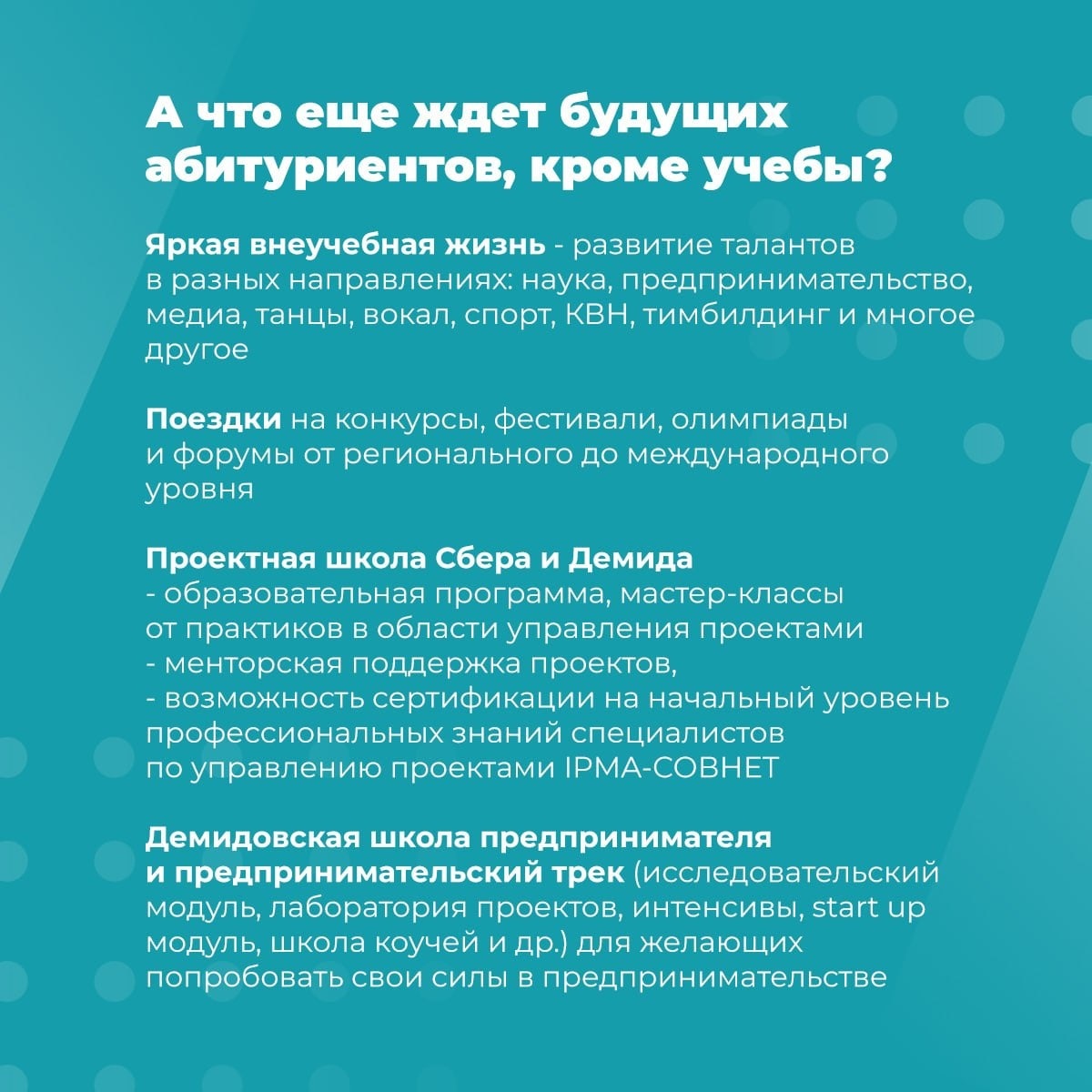 А что еще ждет будущих абитуриентов, кроме учебы?

Яркая внеучебная жизнь - развитие талантов в разных направлениях: наука, предпринимательство, медиа, танцы, вокал, спорт, КВН, тимбилдинг и многое другое

Поездки на конкурсы, фестивали, олимпиады и форумы от регионального до международного уровня

Проектная школа Сбера и Демида
- образовательная программа, мастер-классы от практиков в области управления проектами
- менторская поддержка проектов,
- возможность сертификации на начальный уровень профессиональных знаний специалистов по управлению проектами IPMA-СОВНЕТ

Демидовская школа предпринимателя и предпринимательский трек (исследовательский модуль, лаборатория проектов, интенсивы, start up модуль, школа коучей и др.) для желающих попробовать свои силы в предпринимательстве